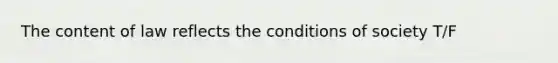 The content of law reflects the conditions of society T/F